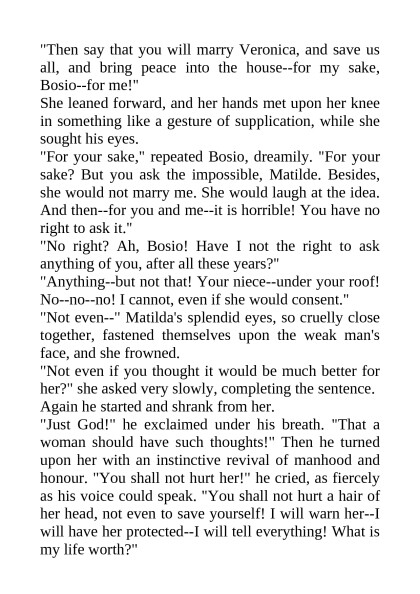 "Then say that you will marry Veronica, and save us all, and bring peace into the house--for my sake, Bosio--for me!"

She leaned forward, and her hands met upon her knee in something like a gesture of supplication, while she sought his eyes.

"For your sake," repeated Bosio, dreamily. "For your sake? But you ask the impossible, Matilde. Besides, she would not marry me. She would laugh at the idea. And then--for you and me--it is horrible! You have no right to ask it."

"No right? Ah, Bosio! Have I not the right to ask anything of you, after all these years?"

"Anything--but not that! Your niece--under your roof! No--no--no! I cannot, even if she would consent."

"Not even--" Matilda's splendid eyes, so cruelly close together, fastened themselves upon the weak man's face, and she frowned.

"Not even if you thought it would be much better for her?" she asked very slowly, completing the sentence.

Again he started and shrank from her.

"Just God!" he exclaimed under his breath. "That a woman should have such thoughts!" Then he turned upon her with an instinctive revival of manhood and honour. "You shall not hurt her!" he cried, as fiercely as his voice could speak. "You shall not hurt a hair of her head, not even to save yourself! I will warn her--I will have her protected--I will tell everything! What is my life worth?"